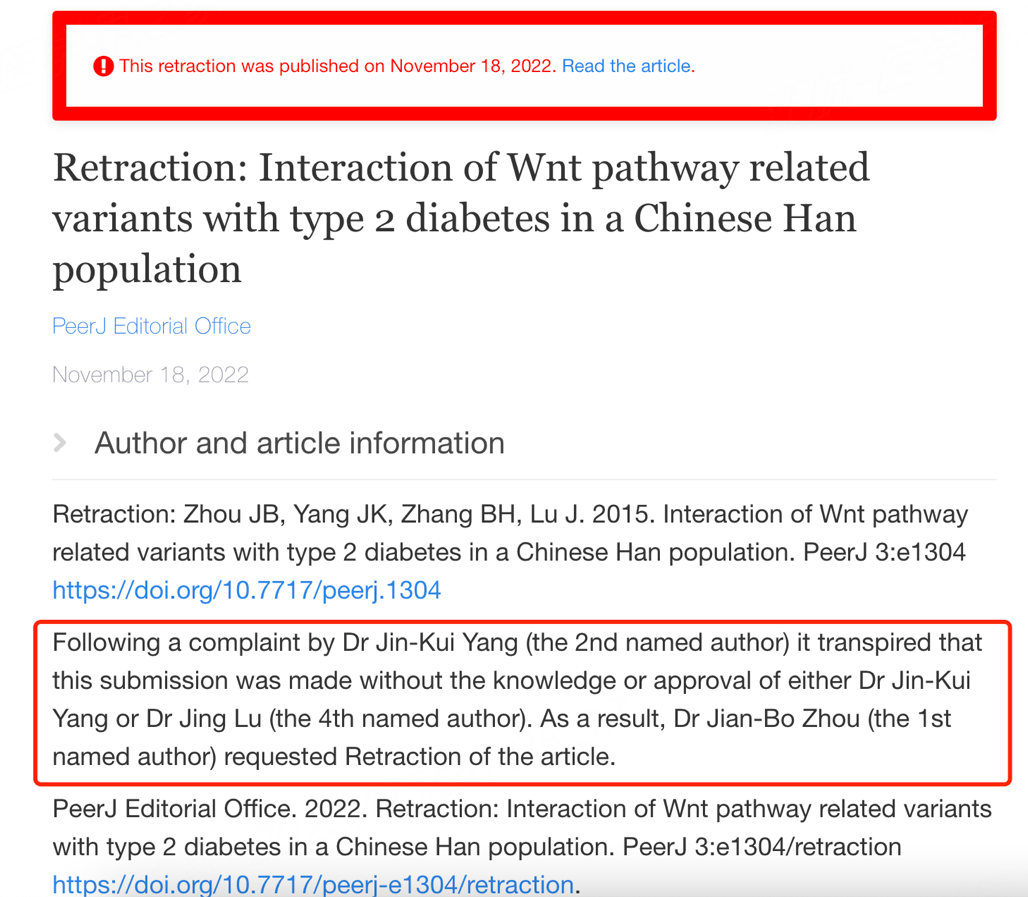 This retraction was published on November 18, 2022. Read the article.

Retraction: Interaction of Wnt pathway related variants with type 2 diabetes in a Chinese Han population

PeerJ Editorial Office

November 18, 2022

Author and article information

Retraction: Zhou JB, Yang JK, Zhang BH, Lu J. 2015. Interaction of Wnt pathway related variants with type 2 diabetes in a Chinese Han population. PeerJ 3:e1304 https://doi.org/10.7717/peerj.1304

Following a complaint by Dr Jin-Kui Yang (the 2nd named author) it transpired that this submission was made without the knowledge or approval of either Dr Jin-Kui Yang or Dr Jing Lu (the 4th named author). As a result, Dr Jian-Bo Zhou (the 1st named author) requested Retraction of the article.

PeerJ Editorial Office. 2022. Retraction: Interaction of Wnt pathway related variants with type 2 diabetes in a Chinese Han population. PeerJ 3:e1304/retraction https://doi.org/10.7717/peerj-e1304/retraction.